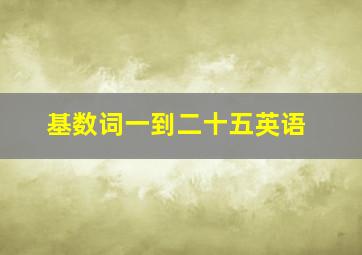 基数词一到二十五英语